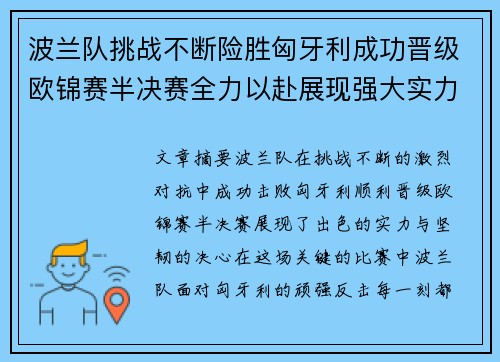 波兰队挑战不断险胜匈牙利成功晋级欧锦赛半决赛全力以赴展现强大实力

文章摘要波兰队在挑战不断的激烈对抗中成功击败匈牙利顺利晋级欧锦赛半决赛展现了出色的实力与坚韧的决心在这场关键的比赛中波兰队面对匈牙利的顽强反击每一刻都